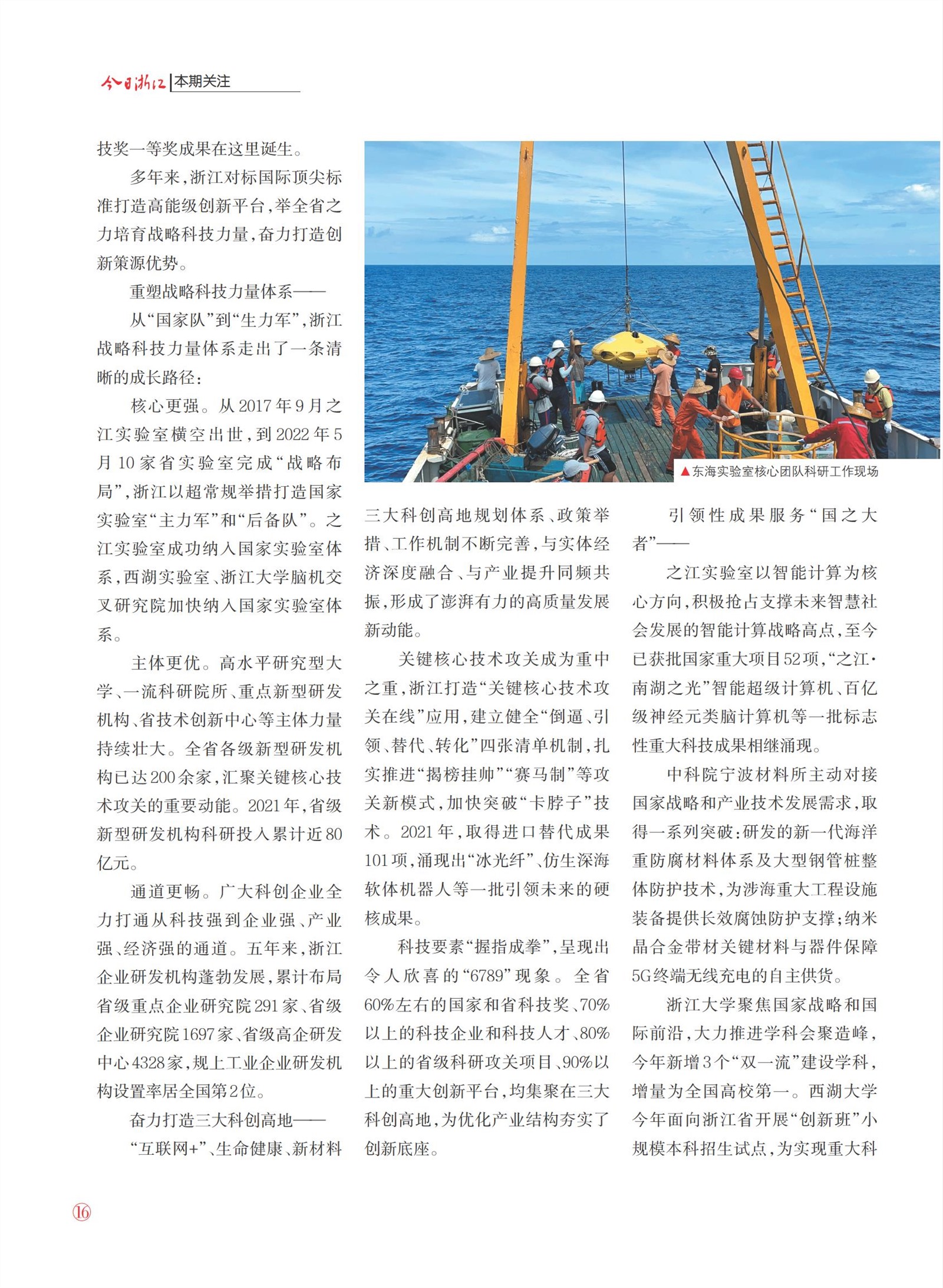 今日浙江 本期关注

技奖一等奖成果在这里诞生。

多年来，浙江对标国际顶尖标准打造高能级创新平台，举全省之力培育战略科技力量，奋力打造创新策源优势。

重塑战略科技力量体系——

从“国家队”到“生力军”，浙江战略科技力量体系走出了一条清晰的成长路径：

核心更强。从2017年9月之江实验室横空出世，到2022年5月10家省实验室完成“战略布局”，浙江以超常规举措打造国家实验室“主力军”和“后备队”。之江实验室成功纳入国家实验室体系，西湖实验室、浙江大学脑机交叉研究院加快纳入国家实验室体系。

主体更优。高水平研究型大学、一流科研院所、重点新型研发机构、省技术创新中心等主体力量持续壮大。全省各级新型研发机构已达200余家，汇聚关键核心技术攻关的重要动能。2021年，省级新型研发机构科研投入累计近80亿元。

通道更畅。广大科创企业全力打通从科技强到企业强、产业强、经济强的通道。五年来，浙江企业研发机构蓬勃发展，累计布局省级重点企业研究院291家、省级企业研究院1697家、省级高企研发中心4328家，规上工业企业研发机构设置率居全国第2位。

奋力打造三大科创高地——

“互联网+”、生命健康、新材料

▲东海实验室核心团队科研工作现场

三大科创高地规划体系、政策举措、工作机制不断完善，与实体经济深度融合、与产业提升同频共振，形成了澎湃有力的高质量发展新动能。

关键核心技术攻关成为重中之重，浙江打造“关键核心技术攻关在线”应用，建立健全“倒逼、引领、替代、转化”四张清单机制，扎实推进“揭榜挂帅”“赛马制”等攻关新模式，加快突破“卡脖子”技术。2021年，取得进口替代成果101项，涌现出“冰光纤”、仿生深海软体机器人等一批引领未来的硬核成果。

科技要素“握指成拳”，呈现出令人欣喜的“6789”现象。全省60%左右的国家和省科技奖、70%以上的科技企业和科技人才、80%以上的省级科研攻关项目、90%以上的重大创新平台，均集聚在三大科创高地，为优化产业结构夯实了创新底座。

引领性成果服务“国之大者”——

之江实验室以智能计算为核心方向，积极抢占支撑未来智慧社会发展的智能计算战略高点，至今已获批国家重大项目52项，“之江·南湖之光”智能超级计算机、百亿级神经元类脑计算机等一批标志性重大科技成果相继涌现。

中科院宁波材料所主动对接国家战略和产业技术发展需求，取得一系列突破：研发的新一代海洋重防腐材料体系及大型钢管桩整体防护技术，为涉海重大工程设施装备提供长效腐蚀防护支撑；纳米晶合金带材关键材料与器件保障5G终端无线充电的自主供货。

浙江大学聚焦国家战略和国际前沿，大力推进学科会聚造峰，今年新增3个“双一流”建设学科，增量为全国高校第一。西湖大学今年面向浙江省开展“创新班”小规模本科招生试点，为实现重大科

16